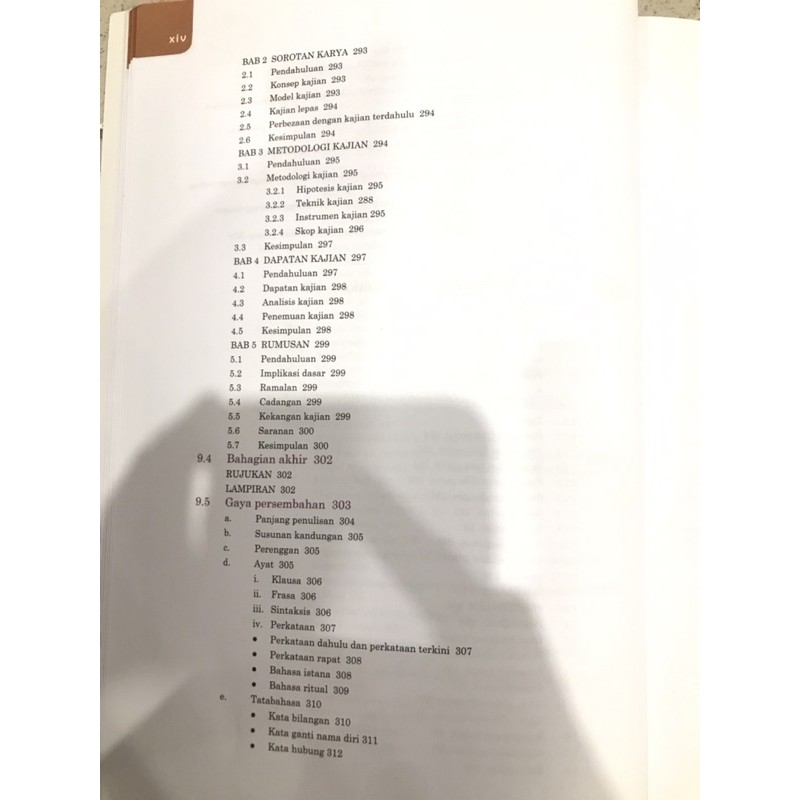 xiv

BAB 2 SOROTAN KARYA 293
2.1 Pendahuluan 293
2.2 Konsep kajian 293
2.3 Model kajian 293
2.4 Kajian lepas 294
2.5 Perbezaan dengan kajian terdahulu 294
2.6 Kesimpulan 294
BAB 3 METODOLOGI KAJIAN 294
3.1 Pendahuluan 295
3.2 Metodologi kajian 295
3.2.1 Hipotesis kajian 295
3.2.2 Teknik kajian 288
3.2.3 Instrumen kajian 295
3.2.4 Skop kajian 296
3.3 Kesimpulan 297
BAB 4 DAPATAN KAJIAN 297
4.1 Pendahuluan 297
4.2 Dapatan kajian 298
4.3 Analisis kajian 298
4.4 Penemuan kajian 298
4.5 Kesimpulan 298
BAB 5 RUMUSAN 299
5.1 Pendahuluan 299
5.2 Implikasi dasar 299
5.3 Ramalan 299
5.4 Cadangan 299
5.5 Kekangan kajian 299
5.6 Saranan 300
5.7 Kesimpulan 300
9.4 Bahagian akhir 302
RUJUKAN 302
LAMPIRAN 302
9.5 Gaya persembahan 303
a. Panjang penulisan 304
b. Susunan kandungan 305
c. Perenggan 305
d. Ayat 305
i. Klausa 306
ii. Frasa 306
iii. Sintaksis 306
iv. Perkataan 307
• Perkataan dahulu dan perkataan terkini 307
• Perkataan rapat 308
• Bahasa istana 308
• Bahasa ritual 309
e. Tatabahasa 310
• Kata bilangan 310
• Kata ganti nama diri 311
• Kata hubung 312